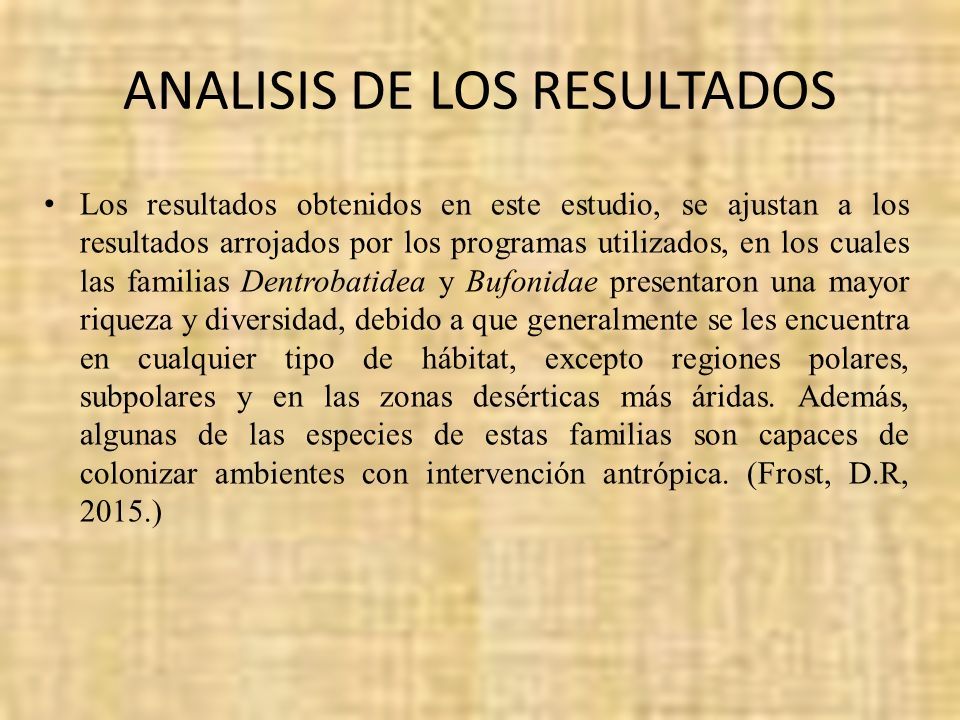 ANALISIS DE LOS RESULTADOS

• Los resultados obtenidos en este estudio, se ajustan a los resultados arrojados por los programas utilizados, en los cuales las familias Dentrobatidea y Bufonidae presentaron una mayor riqueza y diversidad, debido a que generalmente se les encuentra en cualquier tipo de hábitat, excepto regiones polares, subpolares y en las zonas desérticas más áridas. Además, algunas de las especies de estas familias son capaces de colonizar ambientes con intervención antrópica. (Frost, D.R, 2015.)